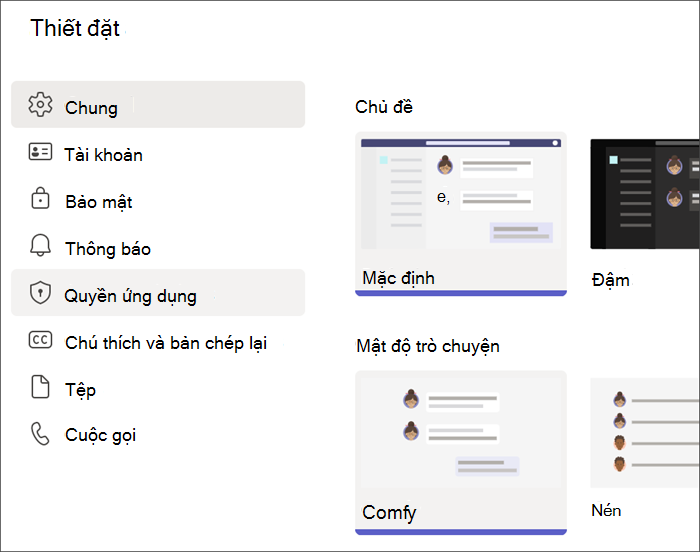 Thiết đặt

Chung
Tài khoản
Bảo mật
Thông báo
Quyền ứng dụng
Chú thích và bản chép lại
Tệp
Cuộc gọi

Chủ đề

e,

Mặc định
Đậm

Mật độ trò chuyện

Comfy
Nén